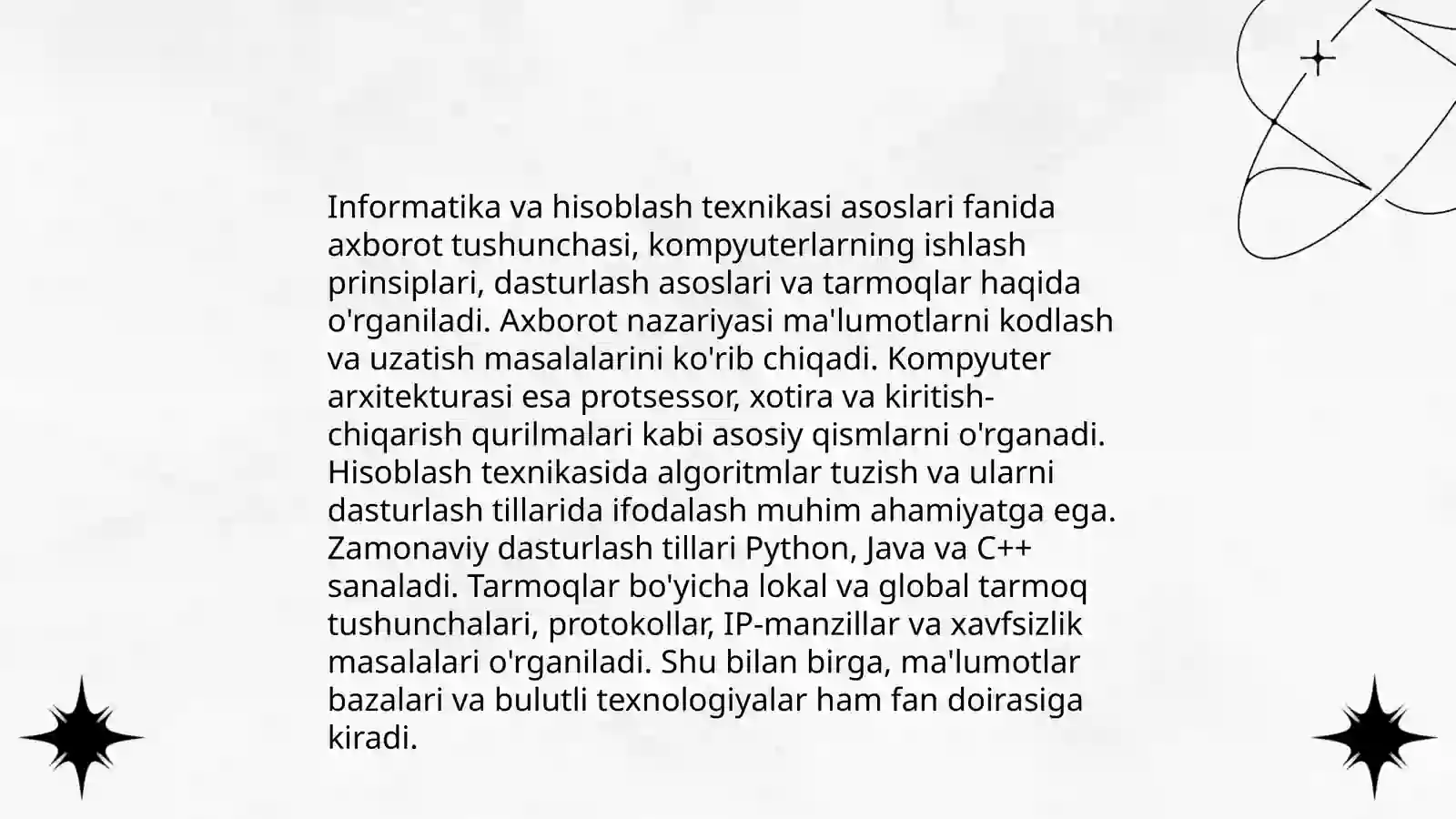 Informatika va hisoblash texnikasi asoslari fanida axborot tushunchasi, kompyuterlarning ishlash prinsiplari, dasturlash asoslari va tarmoqlar haqida o'rganiladi. Axborot nazariyasi ma'lumotlarni kodlash va uzatish masalalarini ko'rib chiqadi. Kompyuter arxitekturasi esa protsessor, xotira va kiritish-chiqarish qurilmalari kabi asosiy qismlarni o'rganadi. Hisoblash texnikasida algoritmlar tuzish va ularni dasturlash tillarida ifodalash muhim ahamiyatga ega. Zamonaviy dasturlash tillari Python, Java va C++ sanaladi. Tarmoqlar bo'yicha lokal va global tarmoq tushunchalari, protokollar, IP-manzillar va xavfsizlik masalalari o'rganiladi. Shu bilan birga, ma'lumotlar bazalari va bulutli texnologiyalar ham fan doirasiga kiradi.